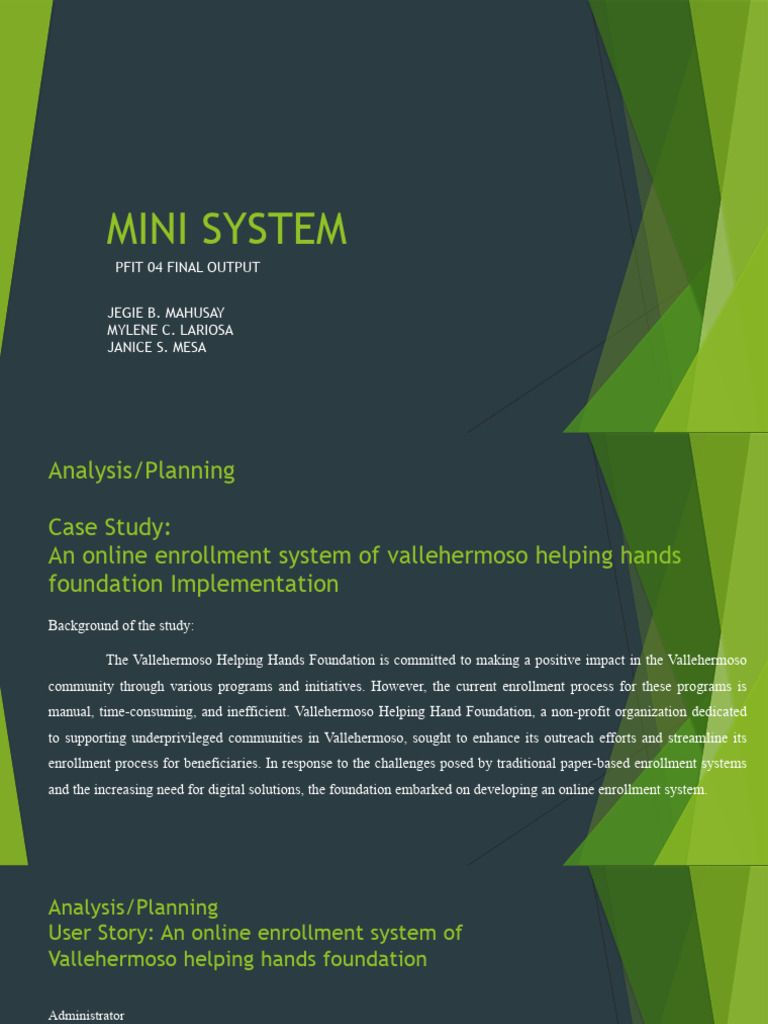 MINI SYSTEM

PFIT 04 FINAL OUTPUT

JEGIE B. MAHUSAY
MYLENE C. LARIOSA
JANICE S. MESA

Analysis/Planning

Case Study:
An online enrollment system of vallehermoso helping hands foundation Implementation

Background of the study:

The Vallehermoso Helping Hands Foundation is committed to making a positive impact in the Vallehermoso community through various programs and initiatives. However, the current enrollment process for these programs is manual, time-consuming, and inefficient. Vallehermoso Helping Hand Foundation, a non-profit organization dedicated to supporting underprivileged communities in Vallehermoso, sought to enhance its outreach efforts and streamline its enrollment process for beneficiaries. In response to the challenges posed by traditional paper-based enrollment systems and the increasing need for digital solutions, the foundation embarked on developing an online enrollment system.

Analysis/Planning
User Story: An online enrollment system of Vallehermoso helping hands foundation

Administrator